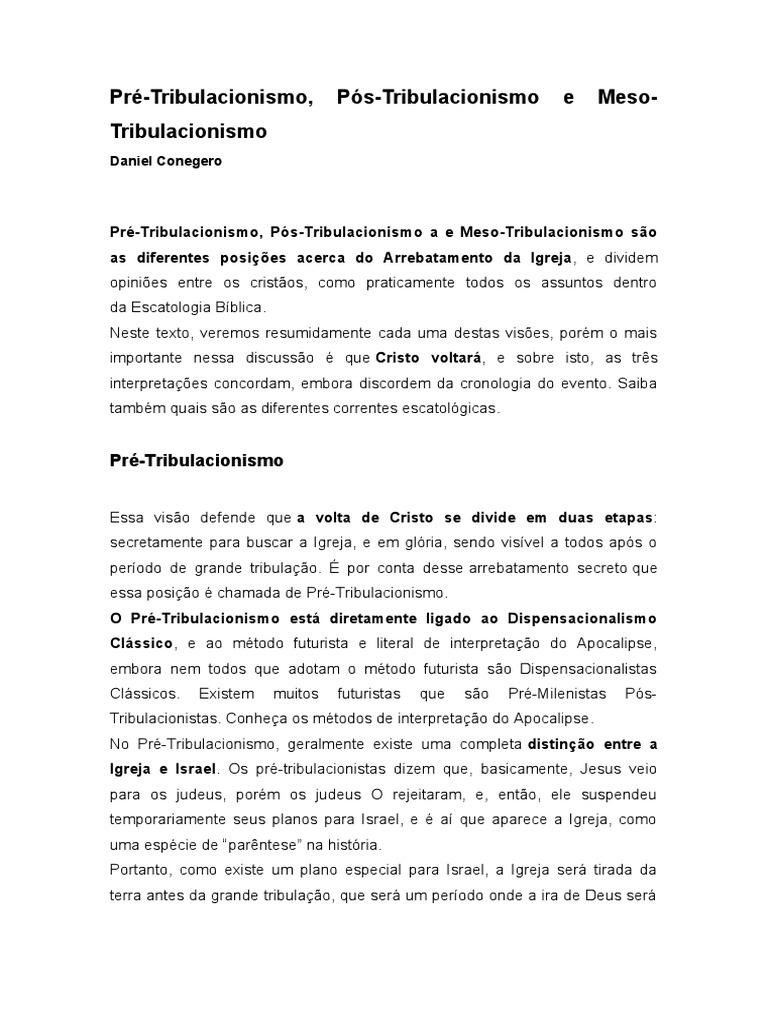 Pré-Tribulacionismo, Pós-Tribulacionismo e Meso-Tribulacionismo

Daniel Conegero

Pré-Tribulacionismo, Pós-Tribulacionismo a e Meso-Tribulacionismo são as diferentes posições acerca do Arrebatamento da Igreja, e dividem opiniões entre os cristãos, como praticamente todos os assuntos dentro da Escatologia Bíblica.
Neste texto, veremos resumidamente cada uma destas visões, porém o mais importante nessa discussão é que Cristo voltará, e sobre isto, as três interpretações concordam, embora discordem da cronologia do evento. Saiba também quais são as diferentes correntes escatológicas.

Pré-Tribulacionismo

Essa visão defende que a volta de Cristo se divide em duas etapas: secretamente para buscar a Igreja, e em glória, sendo visível a todos após o período de grande tribulação. É por conta desse arrebatamento secreto que essa posição é chamada de Pré-Tribulacionismo.
O Pré-Tribulacionismo está diretamente ligado ao Dispensacionalismo Clássico, e ao método futurista e literal de interpretação do Apocalipse, embora nem todos que adotam o método futurista são Dispensacionalistas Clássicos. Existem muitos futuristas que são Pré-Milenistas Pós-Tribulacionistas. Conheça os métodos de interpretação do Apocalipse.
No Pré-Tribulacionismo, geralmente existe uma completa distinção entre a Igreja e Israel. Os pré-tribulacionistas dizem que, basicamente, Jesus veio para os judeus, porém os judeus O rejeitaram, e, então, ele suspendeu temporariamente seus planos para Israel, e é aí que aparece a Igreja, como uma espécie de “parêntese” na história.
Portanto, como existe um plano especial para Israel, a Igreja será tirada da terra antes da grande tribulação, que será um período onde a ira de Deus será